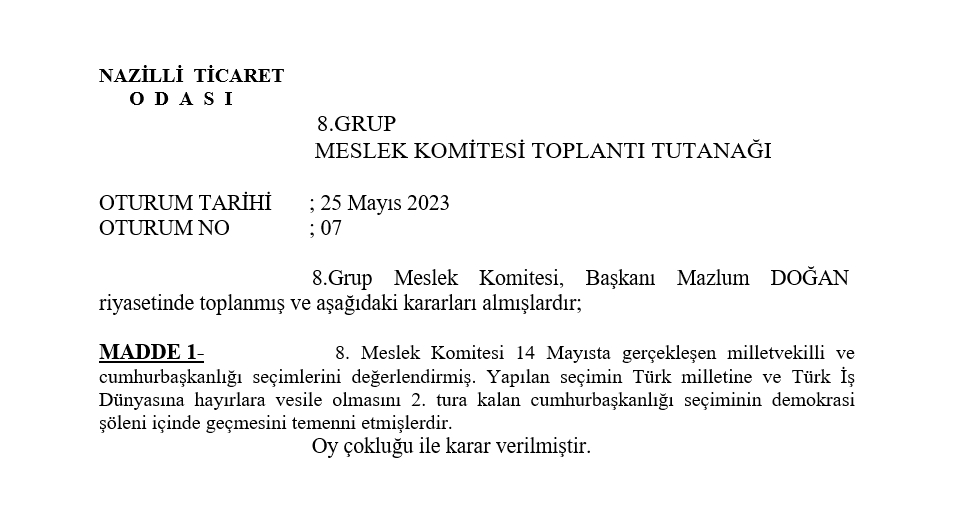 NAZİLLİ TİCARET
O D A S I

8.GRUP
MESLEK KOMİTESİ TOPLANTI TUTANAĞI

OTURUM TARİHİ ; 25 Mayıs 2023
OTURUM NO ; 07

8.Grup Meslek Komitesi, Başkanı Mazlum DOĞAN riyasetinde toplanmış ve aşağıdaki kararları almışlardır;

MADDE 1- 8. Meslek Komitesi 14 Mayısta gerçekleşen milletvekilli ve cumhurbaşkanlığı seçimlerini değerlendirmiş. Yapılan seçimin Türk milletine ve Türk İş Dünyasına hayırlara vesile olmasını 2. tura kalan cumhurbaşkanlığı seçiminin demokrasi şöleni içinde geçmesini temenni etmişlerdir.
Oy çokluğu ile karar verilmiştir.